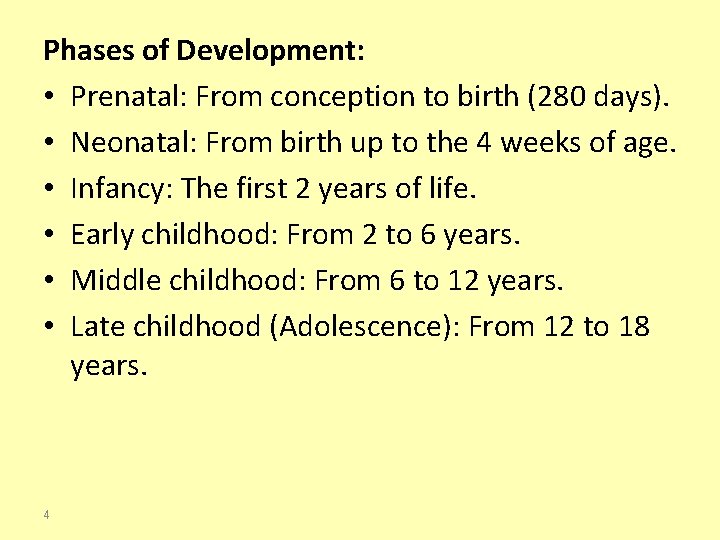 Phases of Development:

• Prenatal: From conception to birth (280 days).
• Neonatal: From birth up to the 4 weeks of age.
• Infancy: The first 2 years of life.
• Early childhood: From 2 to 6 years.
• Middle childhood: From 6 to 12 years.
• Late childhood (Adolescence): From 12 to 18 years.

4